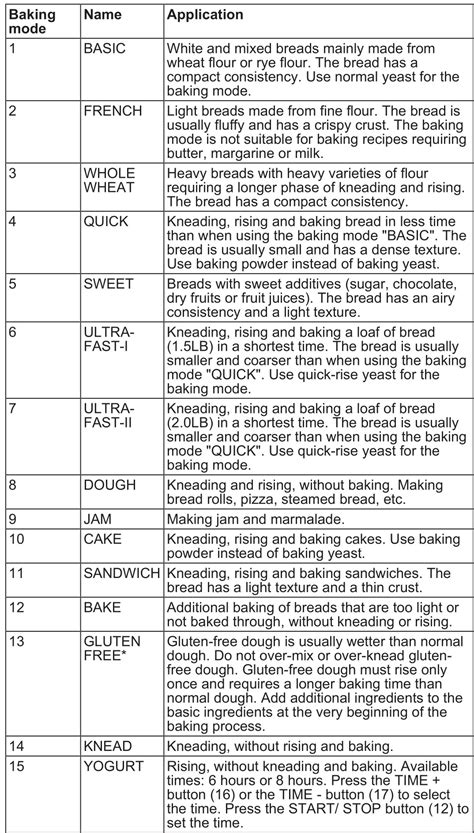 | Baking mode | Name | Application |
|---|---|---|
| 1 | BASIC | White and mixed breads mainly made from wheat flour or rye flour. The bread has a compact consistency. Use normal yeast for the baking mode. |
| 2 | FRENCH | Light breads made from fine flour. The bread is usually fluffy and has a crispy crust. The baking mode is not suitable for baking recipes requiring butter, margarine or milk. |
| 3 | WHOLE WHEAT | Heavy breads with heavy varieties of flour requiring a longer phase of kneading and rising. The bread has a compact consistency. |
| 4 | QUICK | Kneading, rising and baking bread in less time than when using the baking mode "BASIC". The bread is usually small and has a dense texture. Use baking powder instead of baking yeast. |
| 5 | SWEET | Breads with sweet additives (sugar, chocolate, dry fruits or fruit juices). The bread has an airy consistency and a light texture. |
| 6 | ULTRA-FAST-I | Kneading, rising and baking a loaf of bread (1.5LB) in a shortest time. The bread is usually smaller and coarser than when using the baking mode "QUICK". Use quick-rise yeast for the baking mode. |
| 7 | ULTRA-FAST-II | Kneading, rising and baking a loaf of bread (2.0LB) in a shortest time. The bread is usually smaller and coarser than when using the baking mode "QUICK". Use quick-rise yeast for the baking mode. |
| 8 | DOUGH | Kneading and rising, without baking. Making bread rolls, pizza, steamed bread, etc. |
| 9 | JAM | Making jam and marmalade. |
| 10 | CAKE | Kneading, rising and baking cakes. Use baking powder instead of baking yeast. |
| 11 | SANDWICH | Kneading, rising and baking sandwiches. The bread has a light texture and a thin crust. |
| 12 | BAKE | Additional baking of breads that are too light or not baked through, without kneading or rising. |
| 13 | GLUTEN FREE* | Gluten-free dough is usually wetter than normal dough. Do not over-mix or over-knead gluten-free dough. Gluten-free dough must rise only once and requires a longer baking time than normal dough. Add additional ingredients to the basic ingredients at the very beginning of the baking process. |
| 14 | KNEAD | Kneading, without rising and baking. |
| 15 | YOGURT | Rising, without kneading and baking. Available times: 6 hours or 8 hours. Press the TIME + button (16) or the TIME - button (17) to select the time. Press the START/ STOP button (12) to set the time. |